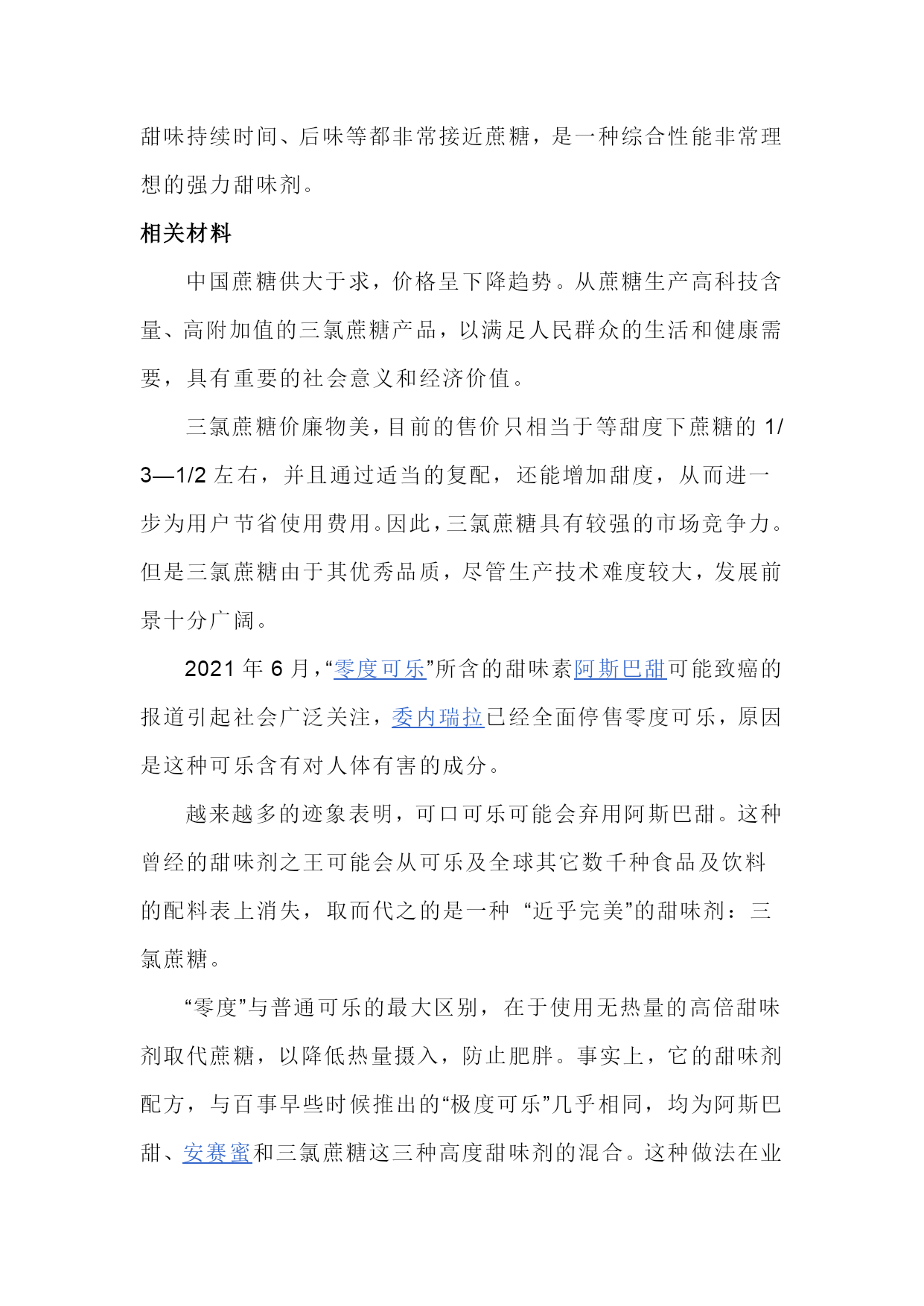 甜味持续时间、后味等都非常接近蔗糖，是一种综合性能非常理想的强力甜味剂。

相关材料

中国蔗糖供大于求，价格呈下降趋势。从蔗糖生产高科技含量、高附加值的三氯蔗糖产品，以满足人民群众的生活和健康需要，具有重要的社会意义和经济价值。

三氯蔗糖价廉物美，目前的售价只相当于等甜度下蔗糖的 1/3—1/2 左右，并且通过适当的复配，还能增加甜度，从而进一步为用户节省使用费用。因此，三氯蔗糖具有较强的市场竞争力。但是三氯蔗糖由于其优秀品质，尽管生产技术难度较大，发展前景十分广阔。

2021 年 6 月，“零度可乐”所含的甜味素阿斯巴甜可能致癌的报道引起社会广泛关注，委内瑞拉已经全面停售零度可乐，原因是这种可乐含有对人体有害的成分。

越来越多的迹象表明，可口可乐可能会弃用阿斯巴甜。这种曾经的甜味剂之王可能会从可乐及全球其它数千种食品及饮料的配料表上消失，取而代之的是一种 “近乎完美”的甜味剂：三氯蔗糖。

“零度”与普通可乐的最大区别，在于使用无热量的高倍甜味剂取代蔗糖，以降低热量摄入，防止肥胖。事实上，它的甜味剂配方，与百事早些时候推出的“极度可乐”几乎相同，均为阿斯巴甜、安赛蜜和三氯蔗糖这三种高度甜味剂的混合。这种做法在业